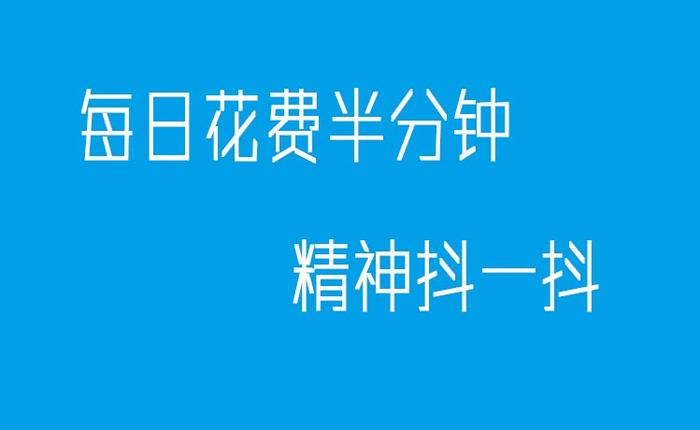 每日花费半分钟

精神抖一抖